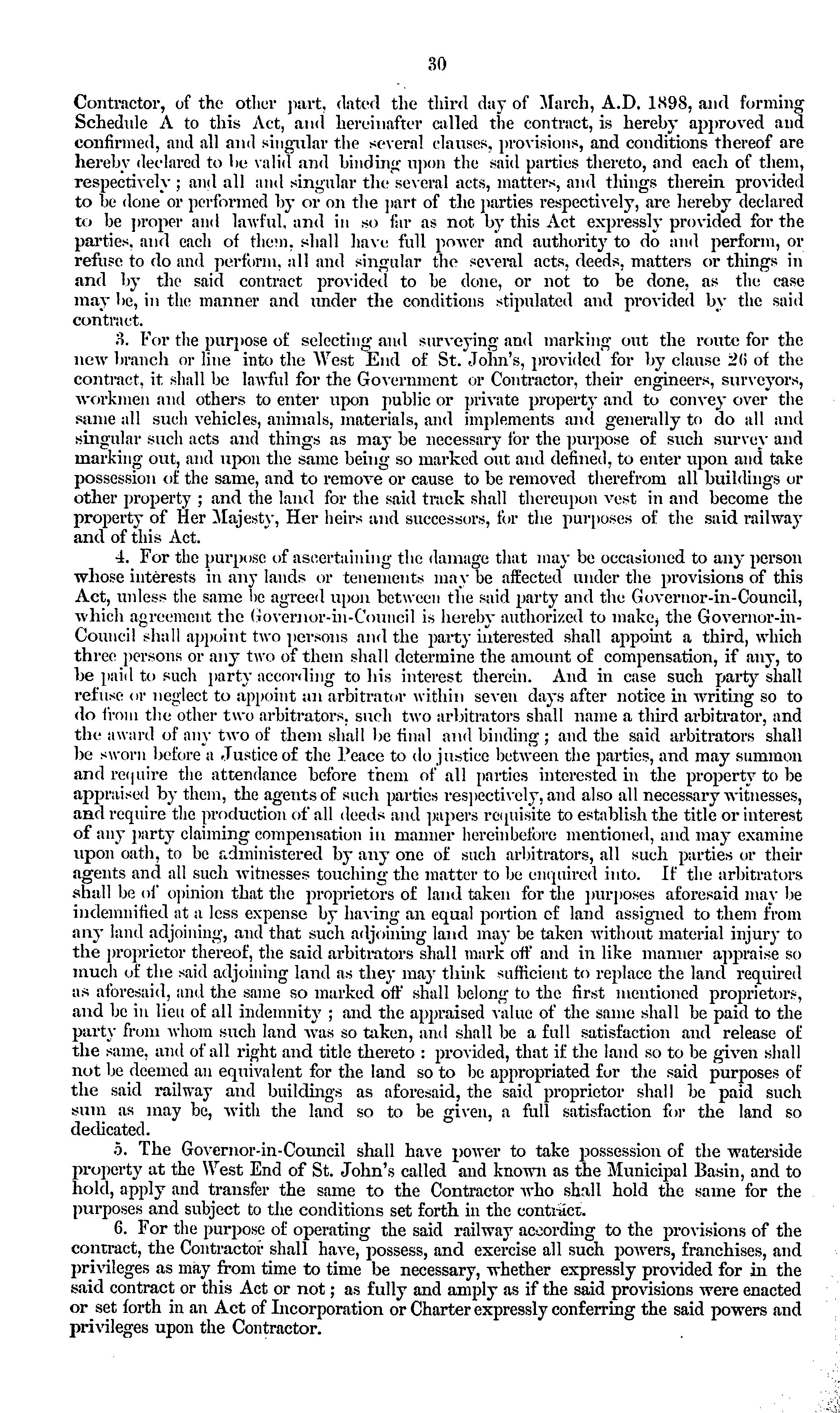 30

Contractor, of the other part, dated the third day of March, A.D. 1898, and forming Schedule A to this Act, and hereinafter called the contract, is hereby approved and confirmed, and all and singular the several clauses, provisions, and conditions thereof are hereby declared to be valid and binding upon the said parties thereto, and each of them, respectively; and all and singular the several acts, matters, and things therein provided to be done or performed by or on the part of the parties respectively, are hereby declared to be proper and lawful, and in so far as not by this Act expressly provided for the parties, and each of them, shall have full power and authority to do and perform, or refuse to do and perform, all and singular the several acts, deeds, matters or things in and by the said contract provided to be done, or not to be done, as the case may be, in the manner and under the conditions stipulated and provided by the said contract.

3. For the purpose of selecting and surveying and marking out the route for the new branch or line into the West End of St. John's, provided for by clause 26 of the contract, it shall be lawful for the Government or Contractor, their engineers, surveyors, workmen and others to enter upon public or private property and to convey over the same all such vehicles, animals, materials, and implements and generally to do all and singular such acts and things as may be necessary for the purpose of such survey and marking out, and upon the same being so marked out and defined, to enter upon and take possession of the same, and to remove or cause to be removed therefrom all buildings or other property; and the land for the said track shall thereupon vest in and become the property of Her Majesty, Her heirs and successors, for the purposes of the said railway and of this Act.

4. For the purpose of ascertaining the damage that may be occasioned to any person whose interests in any lands or tenements may be affected under the provisions of this Act, unless the same be agreed upon between the said party and the Governor-in-Council, which agreement the Governor-in-Council is hereby authorized to make, the Governor-in-Council shall appoint two persons and the party interested shall appoint a third, which three persons or any two of them shall determine the amount of compensation, if any, to be paid to such party according to his interest therein. And in case such party shall refuse or neglect to appoint an arbitrator within seven days after notice in writing so to do from the other two arbitrators, such two arbitrators shall name a third arbitrator, and the award of any two of them shall be final and binding; and the said arbitrators shall be sworn before a Justice of the Peace to do justice between the parties, and may summon and require the attendance before them of all parties interested in the property to be appraised by them, the agents of such parties respectively, and also all necessary witnesses, and require the production of all deeds and papers requisite to establish the title or interest of any party claiming compensation in manner hereinbefore mentioned, and may examine upon oath, to be administered by any one of such arbitrators, all such parties or their agents and all such witnesses touching the matter to be enquired into. If the arbitrators shall be of opinion that the proprietors of land taken for the purposes aforesaid may be indemnified at a less expense by having an equal portion of land assigned to them from any land adjoining, and that such adjoining land may be taken without material injury to the proprietor thereof, the said arbitrators shall mark off and in like manner appraise so much of the said adjoining land as they may think sufficient to replace the land required as aforesaid, and the same so marked off shall belong to the first mentioned proprietors, and be in lieu of all indemnity; and the appraised value of the same shall be paid to the party from whom such land was so taken, and shall be a full satisfaction and release of the same, and of all right and title thereto: provided, that if the land so to be given shall not be deemed an equivalent for the land so to be appropriated for the said purposes of the said railway and buildings as aforesaid, the said proprietor shall be paid such sum as may be, with the land so to be given, a full satisfaction for the land so dedicated.

5. The Governor-in-Council shall have power to take possession of the waterside property at the West End of St. John's called and known as the Municipal Basin, and to hold, apply and transfer the same to the Contractor who shall hold the same for the purposes and subject to the conditions set forth in the contract.

6. For the purpose of operating the said railway according to the provisions of the contract, the Contractor shall have, possess, and exercise all such powers, franchises, and privileges as may from time to time be necessary, whether expressly provided for in the said contract or this Act or not; as fully and amply as if the said provisions were enacted or set forth in an Act of Incorporation or Charter expressly conferring the said powers and privileges upon the Contractor.